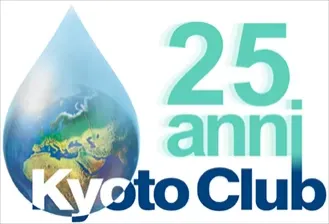 25
anni
Kyoto Club